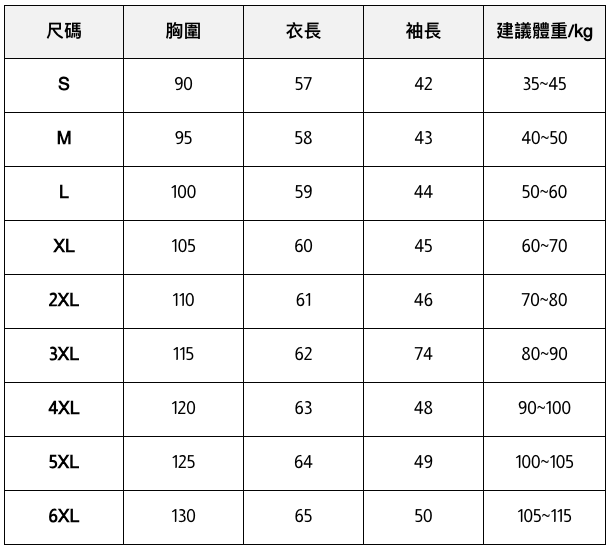 | 尺碼 | 胸圍 | 衣長 | 袖長 | 建議體重/kg |
|---|---|---|---|---|
| S | 90 | 57 | 42 | 35~45 |
| M | 95 | 58 | 43 | 40~50 |
| L | 100 | 59 | 44 | 50~60 |
| XL | 105 | 60 | 45 | 60~70 |
| 2XL | 110 | 61 | 46 | 70~80 |
| 3XL | 115 | 62 | 74 | 80~90 |
| 4XL | 120 | 63 | 48 | 90~100 |
| 5XL | 125 | 64 | 49 | 100~105 |
| 6XL | 130 | 65 | 50 | 105~115 |